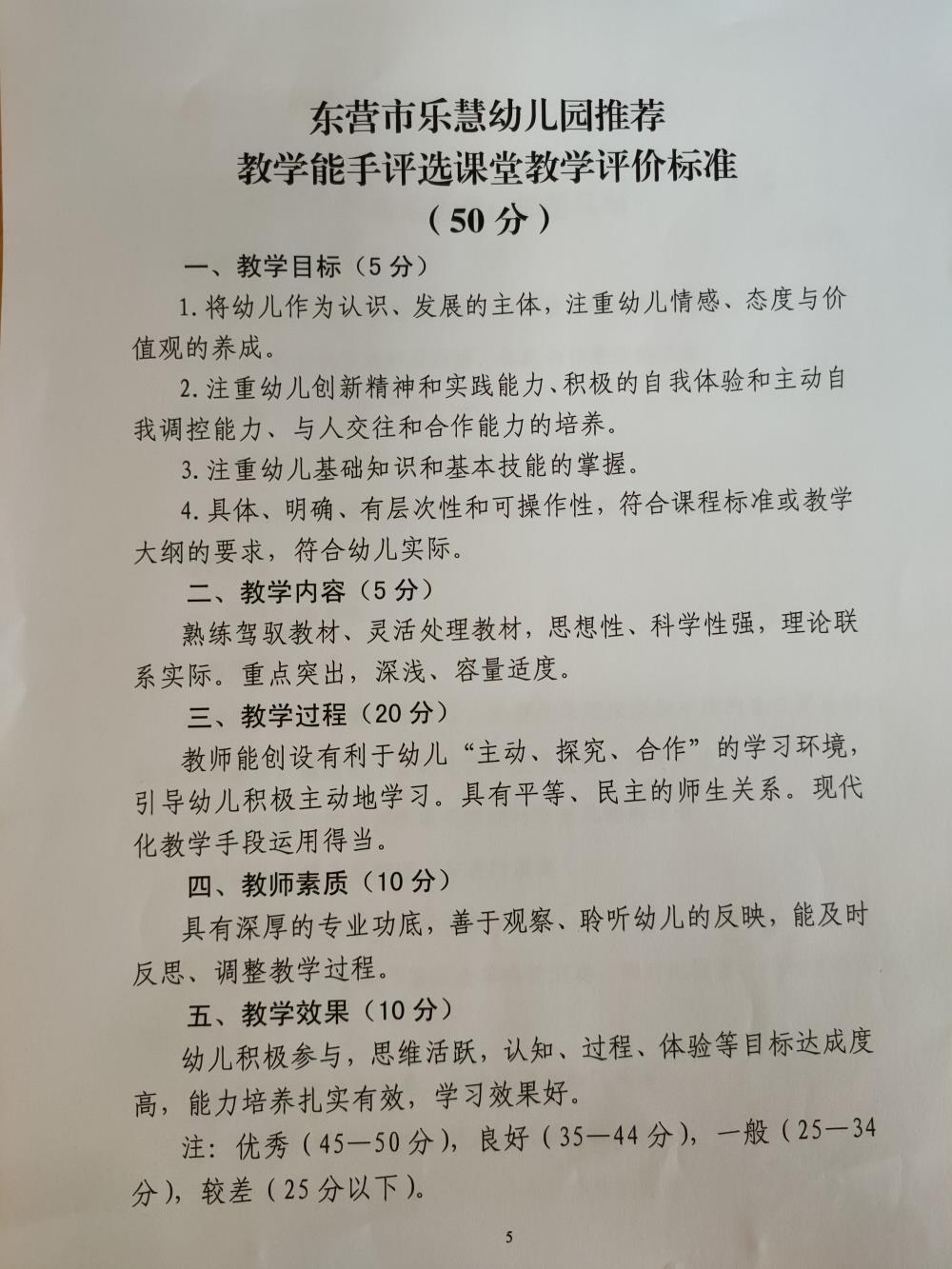 东营市乐慧幼儿园推荐
教学能手评选课堂教学评价标准
（50分）

一、教学目标（5分）

1.将幼儿作为认识、发展的主体，注重幼儿情感、态度与价值观的养成。

2.注重幼儿创新精神和实践能力、积极的自我体验和主动自我调控能力、与人交往和合作能力的培养。

3.注重幼儿基础知识和基本技能的掌握。

4.具体、明确、有层次性和可操作性，符合课程标准或教学大纲的要求，符合幼儿实际。

二、教学内容（5分）

熟练驾驭教材、灵活处理教材，思想性、科学性强，理论联系实际。重点突出，深浅、容量适度。

三、教学过程（20分）

教师能创设有利于幼儿“主动、探究、合作”的学习环境，引导幼儿积极主动地学习。具有平等、民主的师生关系。现代化教学手段运用得当。

四、教师素质（10分）

具有深厚的专业功底，善于观察、聆听幼儿的反映，能及时反思、调整教学过程。

五、教学效果（10分）

幼儿积极参与，思维活跃，认知、过程、体验等目标达成度高，能力培养扎实有效，学习效果好。

注：优秀（45—50分），良好（35—44分），一般（25—34分），较差（25分以下）。

5